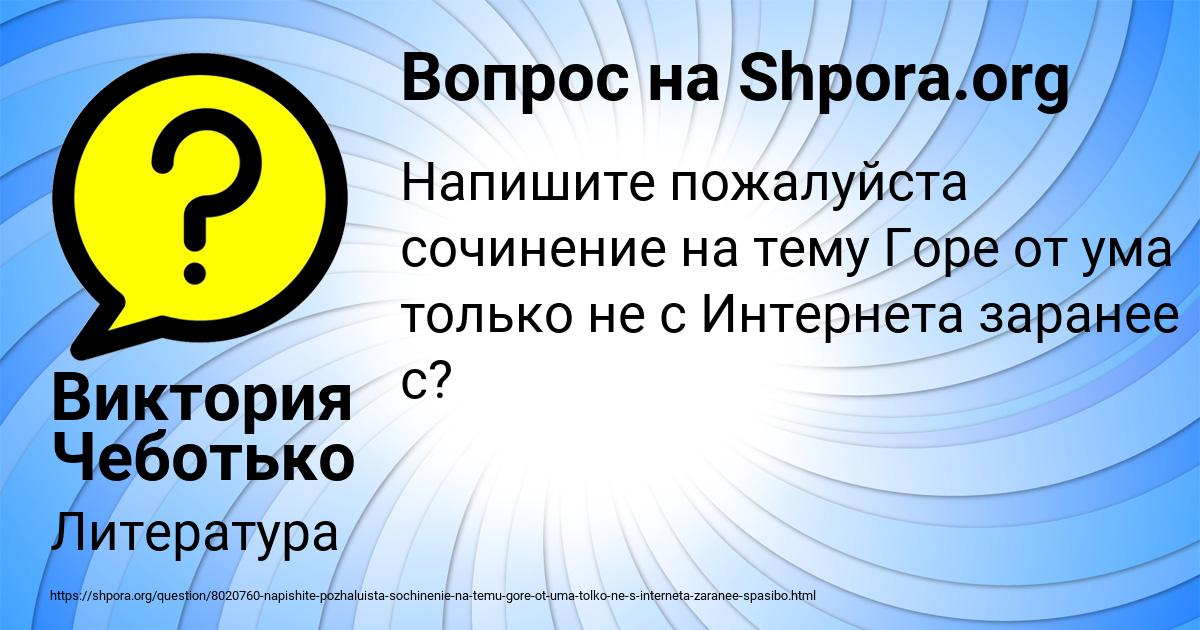 Вопрос на Shpora.org

Напишите пожалуйста сочинение на тему Горе от ума только не с Интернета заранее с?

Виктория Чеботько

Литература

https://shpora.org/question/8020760-napishite-pozhaluista-sochinenie-na-temu-gore-ot-uma-tolko-ne-s-interneta-zaranee-spasibo.html